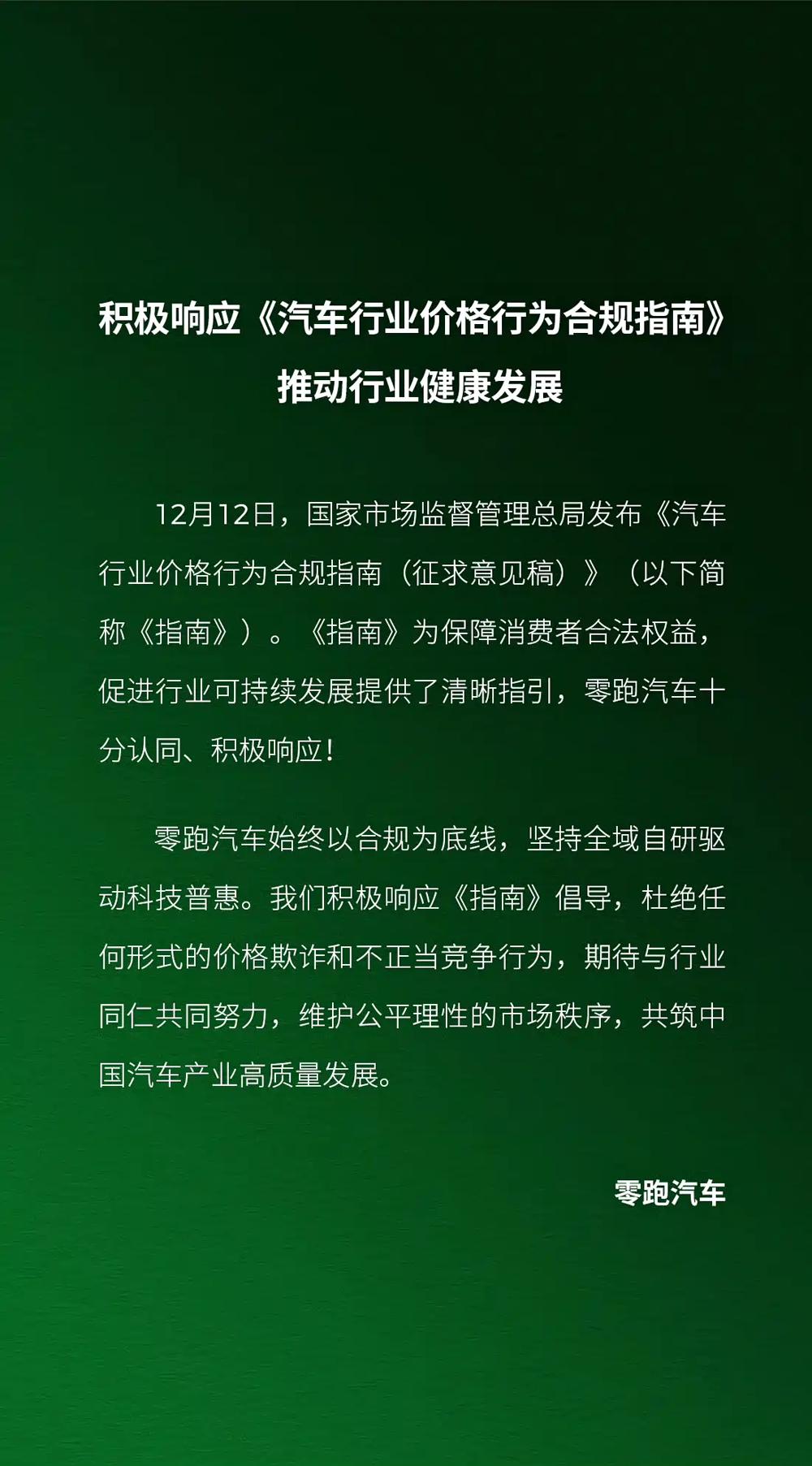 积极响应《汽车行业价格行为合规指南》
推动行业健康发展

12月12日，国家市场监督管理总局发布《汽车行业价格行为合规指南（征求意见稿）》（以下简称《指南》）。《指南》为保障消费者合法权益，促进行业可持续发展提供了清晰指引，零跑汽车十分认同、积极响应！

零跑汽车始终以合规为底线，坚持全域自研驱动科技普惠。我们积极响应《指南》倡导，杜绝任何形式的价格欺诈和不正当竞争行为，期待与行业同仁共同努力，维护公平理性的市场秩序，共筑中国汽车产业高质量发展。

零跑汽车